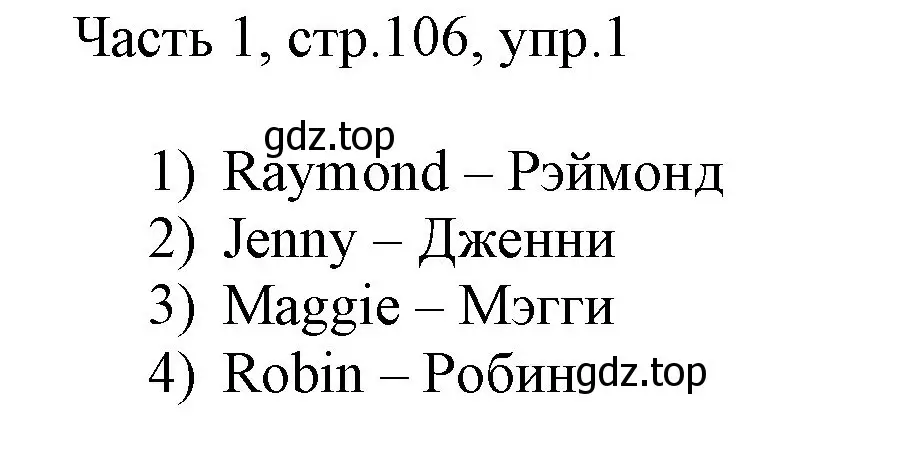 Часть 1, стр.106, упр.1

gdz.top

1) Raymond – Рэймонд
2) Jenny – Дженни
3) Maggie – Мэгги
4) Robin – Робин

gdz.top